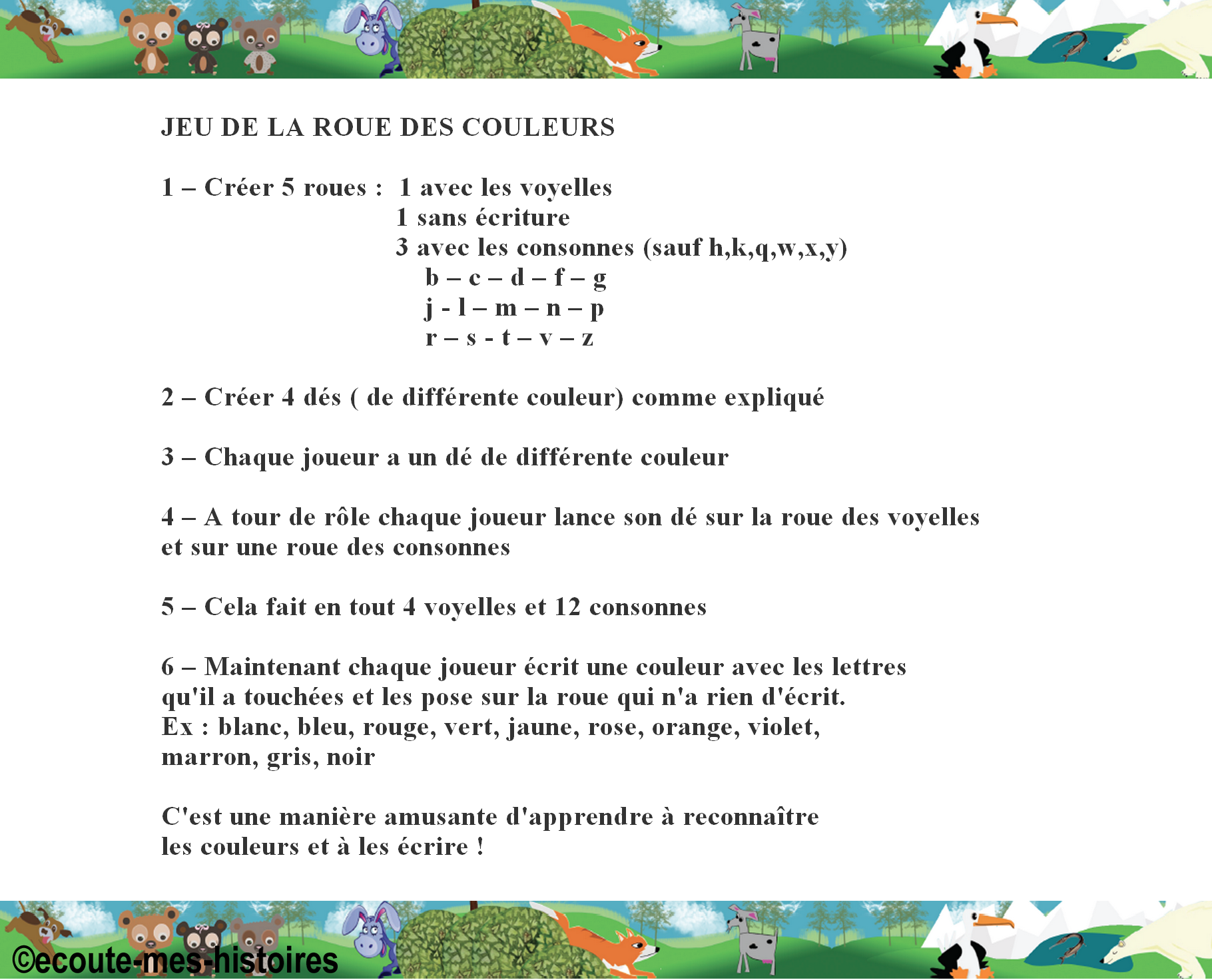 JEU DE LA ROUE DES COULEURS

1 – Créer 5 roues : 1 avec les voyelles
1 sans écriture
3 avec les consonnes (sauf h,k,q,w,x,y)
b – c – d – f – g
j - l – m – n – p
r – s - t – v – z

2 – Créer 4 dés ( de différente couleur) comme expliqué

3 – Chaque joueur a un dé de différente couleur

4 – A tour de rôle chaque joueur lance son dé sur la roue des voyelles et sur une roue des consonnes

5 – Cela fait en tout 4 voyelles et 12 consonnes

6 – Maintenant chaque joueur écrit une couleur avec les lettres qu'il a touchées et les pose sur la roue qui n'a rien d'écrit.
Ex : blanc, bleu, rouge, vert, jaune, rose, orange, violet, marron, gris, noir

C'est une manière amusante d'apprendre à reconnaître les couleurs et à les écrire !

©ecoute-mes-histoires